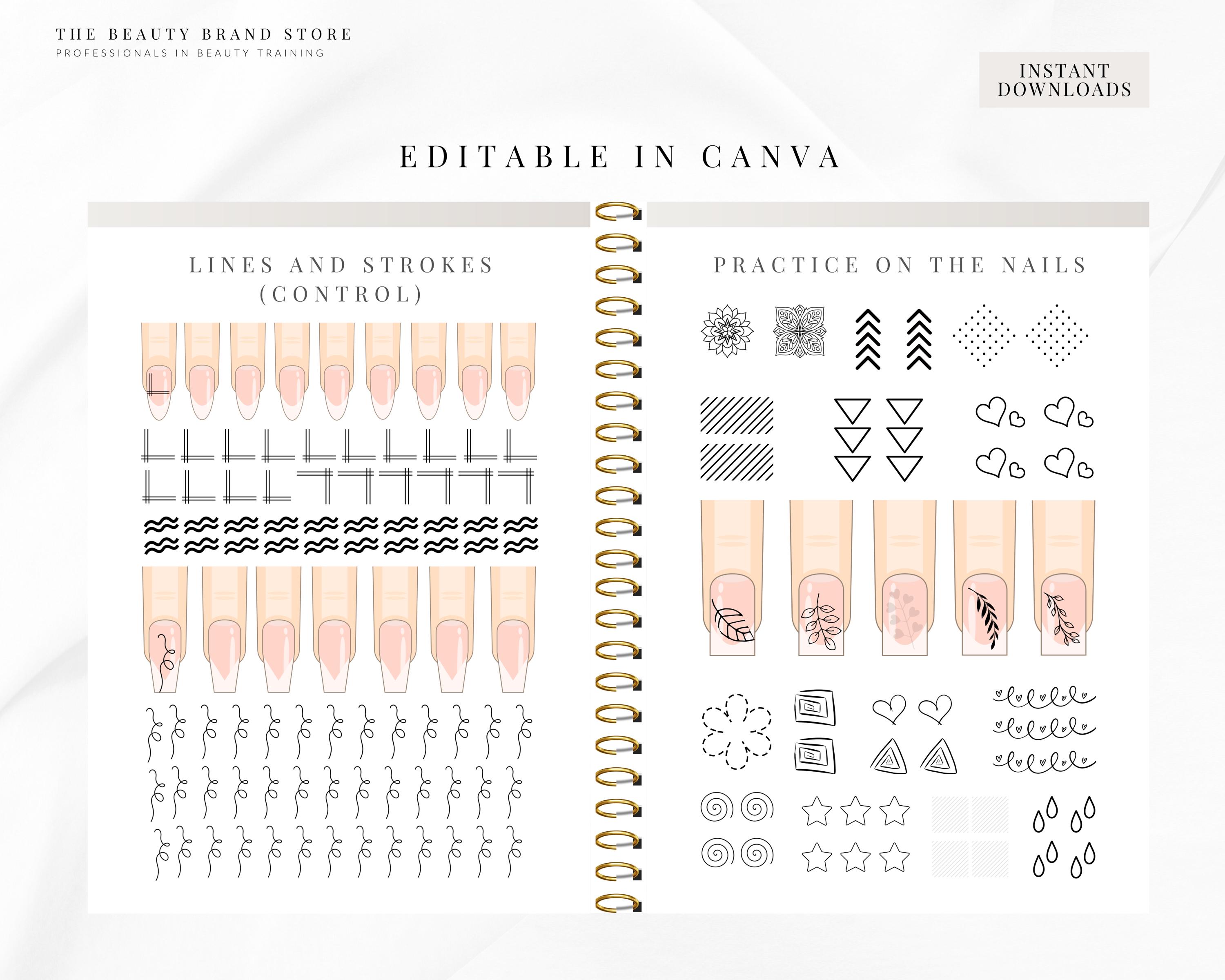 THE BEAUTY BRAND STORE
PROFESSIONALS IN BEAUTY TRAINING

INSTANT DOWNLOADS

EDITABLE IN CANVA

LINES AND STROKES (CONTROL)

PRACTICE ON THE NAILS